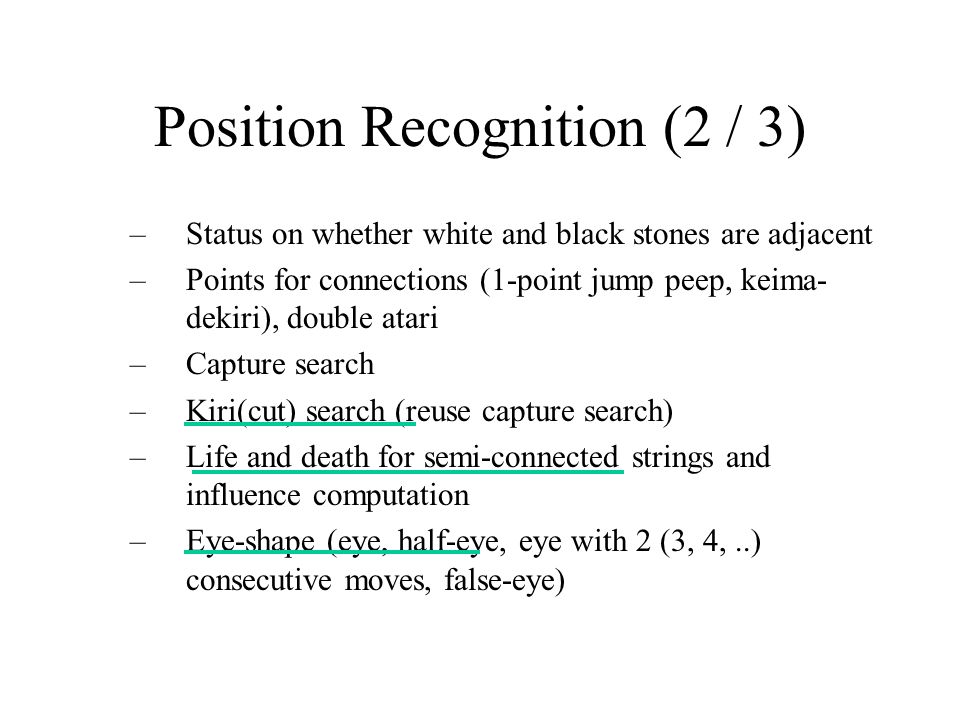 Position Recognition (2 / 3)

– Status on whether white and black stones are adjacent
– Points for connections (1-point jump peep, keima-dekiri), double atari
– Capture search
– Kiri(cut) search (reuse capture search)
– Life and death for semi-connected strings and influence computation
– Eye-shape (eye, half-eye, eye with 2 (3, 4, ..) consecutive moves, false-eye)